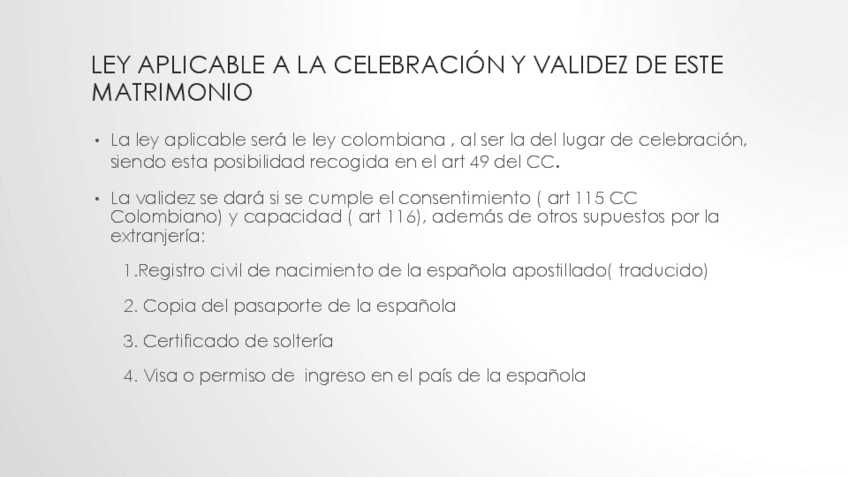 LEY APLICABLE A LA CELEBRACIÓN Y VALIDEZ DE ESTE MATRIMONIO

• La ley aplicable será le ley colombiana , al ser la del lugar de celebración, siendo esta posibilidad recogida en el art 49 del CC.

• La validez se dará si se cumple el consentimiento ( art 115 CC Colombiano) y capacidad ( art 116), además de otros supuestos por la extranjería:

1.Registro civil de nacimiento de la española apostillado( traducido)

2. Copia del pasaporte de la española

3. Certificado de soltería

4. Visa o permiso de ingreso en el país de la española